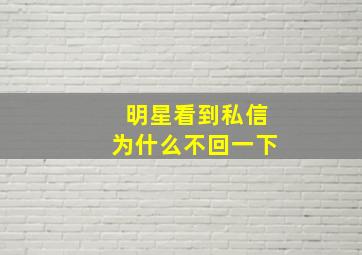 明星看到私信
为什么不回一下